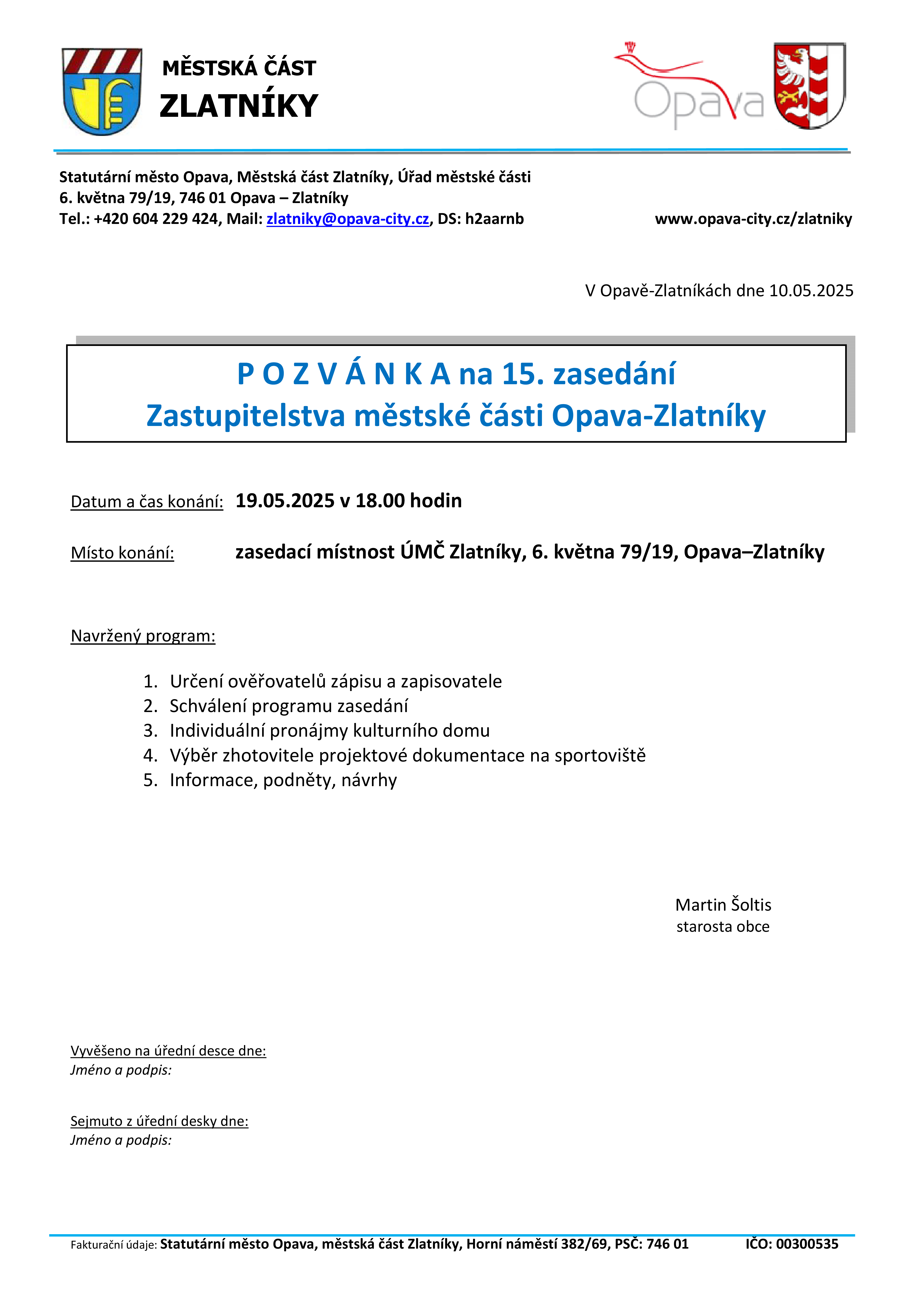 MĚSTSKÁ ČÁST
ZLATNÍKY

Opava

Statutární město Opava, Městská část Zlatníky, Úřad městské části
6. května 79/19, 746 01 Opava – Zlatníky
Tel.: +420 604 229 424, Mail: zlatniky@opava-city.cz, DS: h2aarnb

www.opava-city.cz/zlatniky

V Opavě-Zlatníkách dne 10.05.2025

P O Z V Á N K A na 15. zasedání
Zastupitelstva městské části Opava-Zlatníky

Datum a čas konání: 19.05.2025 v 18.00 hodin

Místo konání: zasedací místnost ÚMČ Zlatníky, 6. května 79/19, Opava–Zlatníky

Navržený program:

1. Určení ověřovatelů zápisu a zapisovatele
2. Schválení programu zasedání
3. Individuální pronájmy kulturního domu
4. Výběr zhotovitele projektové dokumentace na sportoviště
5. Informace, podněty, návrhy

Martin Šoltis
starosta obce

Vyvěšeno na úřední desce dne:
Jméno a podpis:

Sejmuto z úřední desky dne:
Jméno a podpis:

Fakturační údaje: Statutární město Opava, městská část Zlatníky, Horní náměstí 382/69, PSČ: 746 01 IČO: 00300535